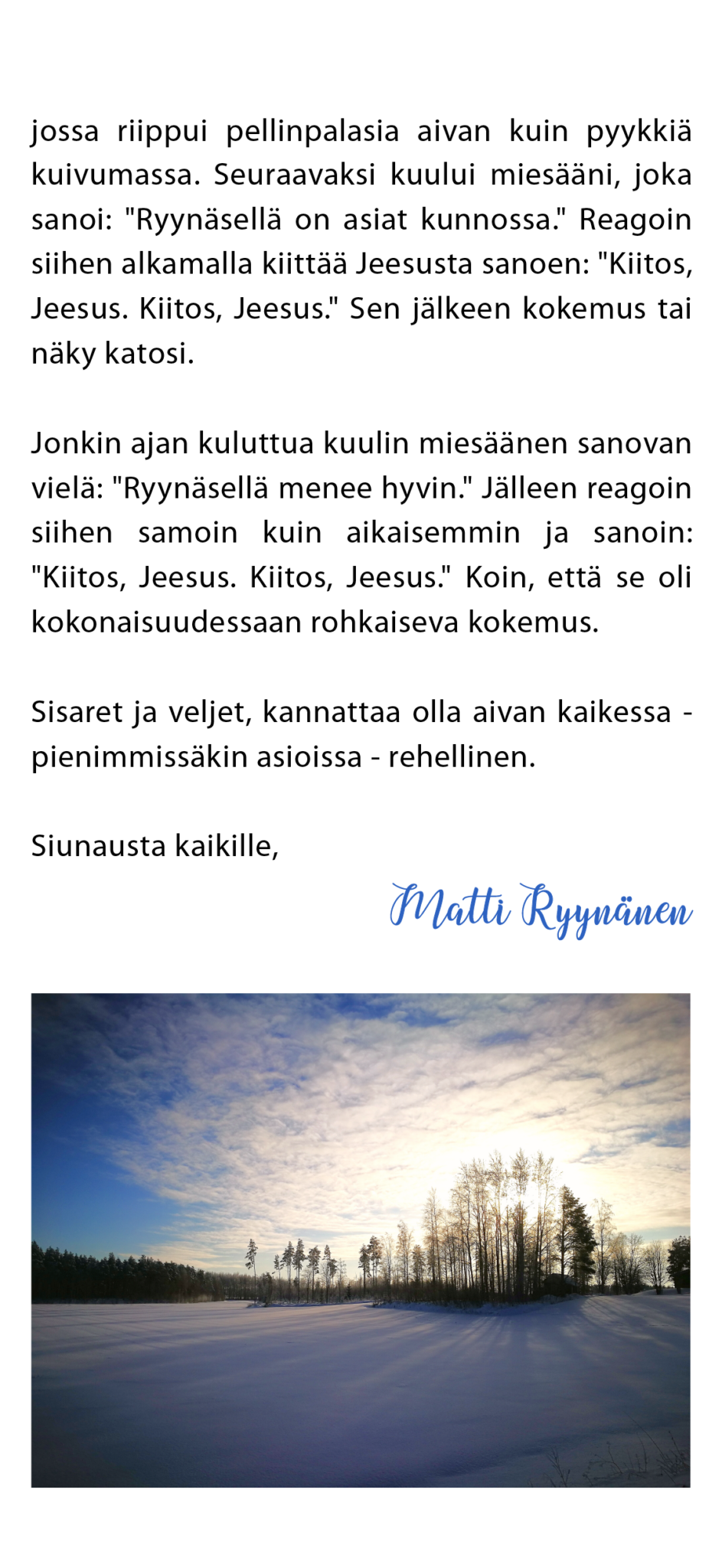 jossa riippui pellinpalasia aivan kuin pyykkiä kuivumassa. Seuraavaksi kuului miesääni, joka sanoi: "Ryynäsellä on asiat kunnossa." Reagoin siihen alkamalla kiittää Jeesusta sanoen: "Kiitos, Jeesus. Kiitos, Jeesus." Sen jälkeen kokemus tai näky katosi.

Jonkin ajan kuluttua kuulin miesäänen sanovan vielä: "Ryynäsellä menee hyvin." Jälleen reagoin siihen samoin kuin aikaisemmin ja sanoin: "Kiitos, Jeesus. Kiitos, Jeesus." Koin, että se oli kokonaisuudessaan rohkaiseva kokemus.

Sisaret ja veljet, kannattaa olla aivan kaikessa - pienimmissäkin asioissa - rehellinen.

Siunausta kaikille,

Matti Ryynänen